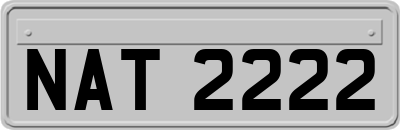 NAT 2222